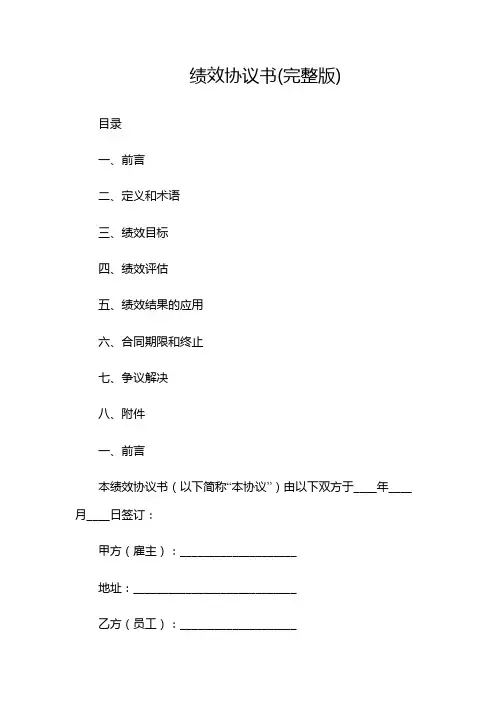 绩效协议书(完整版)

目录

一、前言

二、定义和术语

三、绩效目标

四、绩效评估

五、绩效结果的应用

六、合同期限和终止

七、争议解决

八、附件

一、前言

本绩效协议书（以下简称“本协议”）由以下双方于____年____月____日签订：

甲方（雇主）：____________________

地址：____________________________

乙方（员工）：____________________